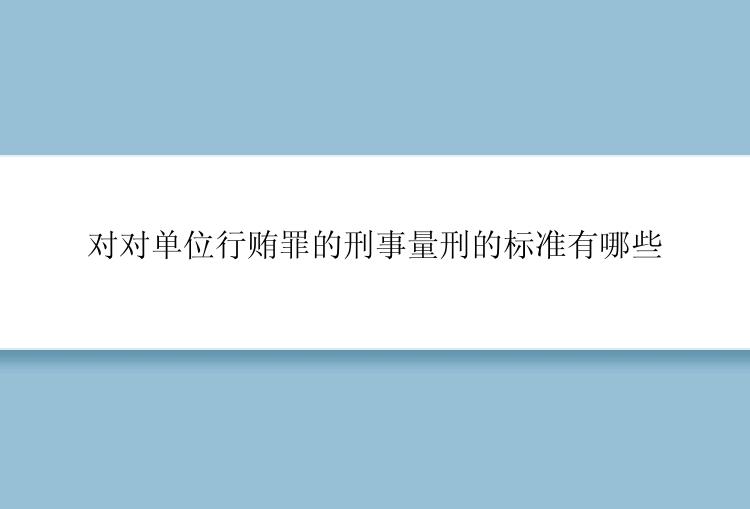 对对单位行贿罪的刑事量刑的标准有哪些